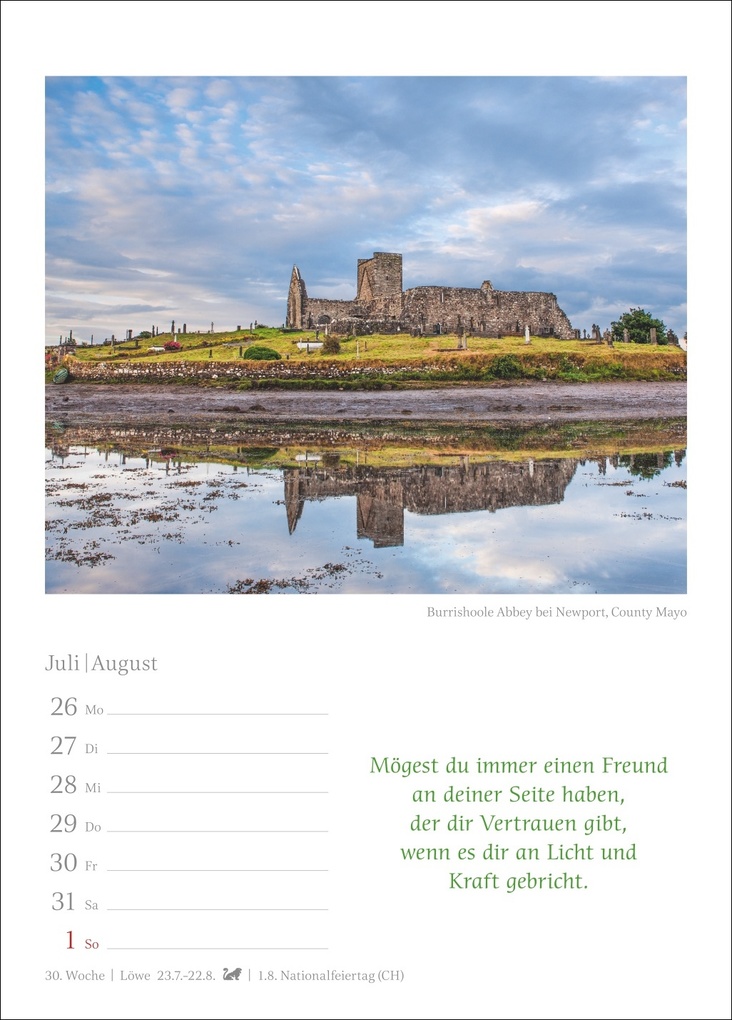 Burrishoole Abbey bei Newport, County Mayo

Juli | August

26 Mo
27 Di
28 Mi
29 Do
30 Fr
31 Sa
1 So

Mögest du immer einen Freund an deiner Seite haben, der dir Vertrauen gibt, wenn es dir an Licht und Kraft gebricht.

30. Woche | Löwe 23.7.–22.8. | 1.8. Nationalfeiertag (CH)